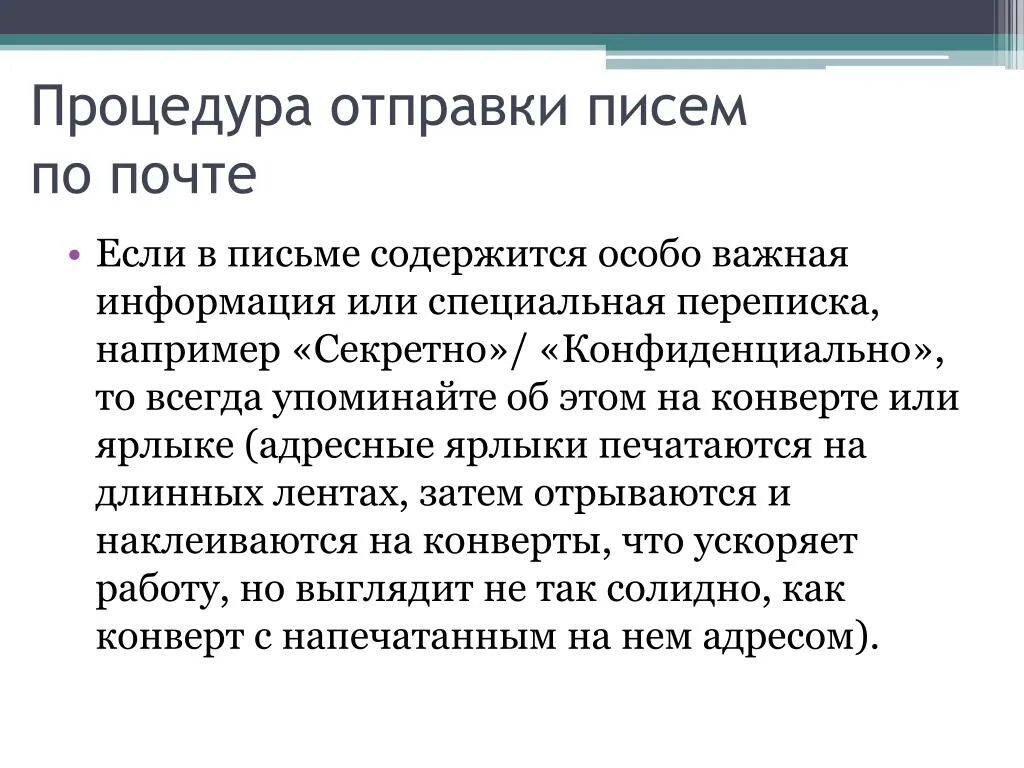 Процедура отправки писем по почте

• Если в письме содержится особо важная информация или специальная переписка, например «Секретно»/ «Конфиденциально», то всегда упоминайте об этом на конверте или ярлыке (адресные ярлыки печатаются на длинных лентах, затем отрываются и наклеиваются на конверты, что ускоряет работу, но выглядит не так солидно, как конверт с напечатанным на нем адресом).